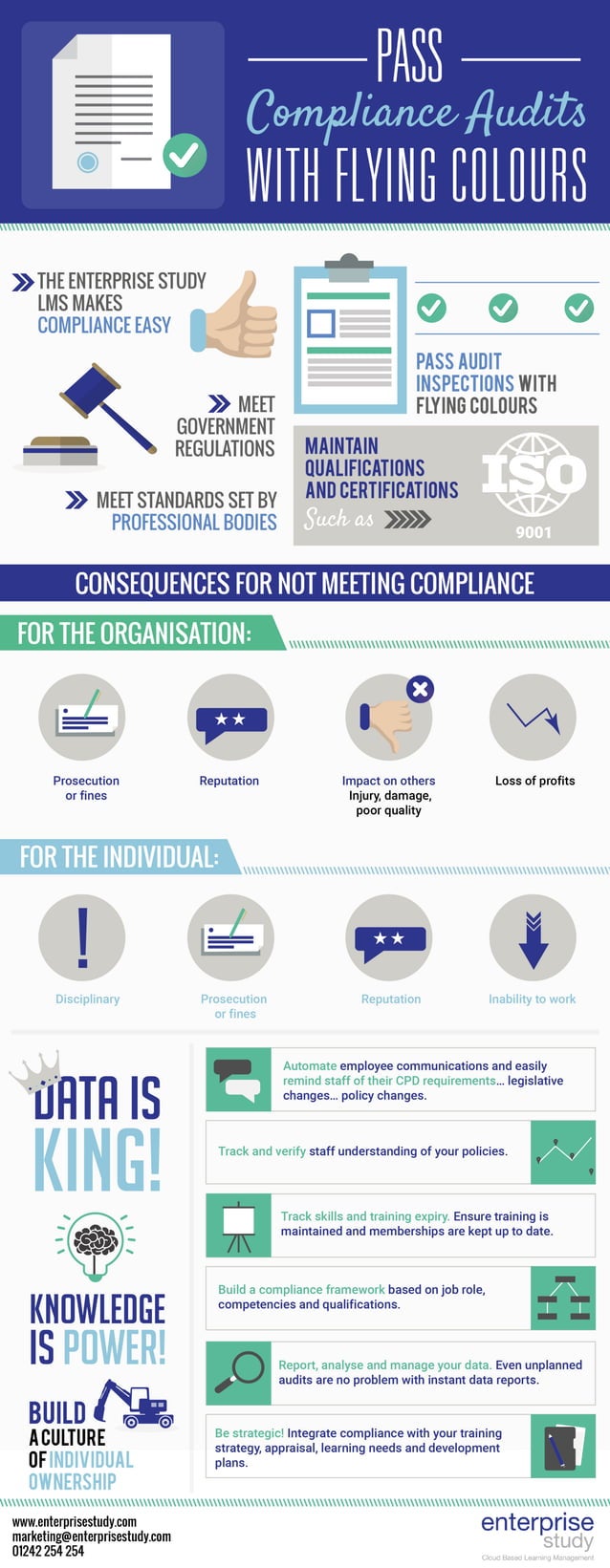 PASS
Compliance Audits
WITH FLYING COLOURS

THE ENTERPRISE STUDY LMS MAKES COMPLIANCE EASY

MEET GOVERNMENT REGULATIONS

MEET STANDARDS SET BY PROFESSIONAL BODIES

PASS AUDIT INSPECTIONS WITH FLYING COLOURS

MAINTAIN QUALIFICATIONS AND CERTIFICATIONS
Such as

ISO
9001

CONSEQUENCES FOR NOT MEETING COMPLIANCE

FOR THE ORGANISATION:

Prosecution or fines

Reputation

Impact on others
Injury, damage, poor quality

Loss of profits

FOR THE INDIVIDUAL:

Disciplinary

Prosecution or fines

Reputation

Inability to work

DATA IS KING!

KNOWLEDGE IS POWER!

BUILD A CULTURE OF INDIVIDUAL OWNERSHIP

Automate employee communications and easily remind staff of their CPD requirements… legislative changes… policy changes.

Track and verify staff understanding of your policies.

Track skills and training expiry. Ensure training is maintained and memberships are kept up to date.

Build a compliance framework based on job role, competencies and qualifications.

Report, analyse and manage your data. Even unplanned audits are no problem with instant data reports.

Be strategic! Integrate compliance with your training strategy, appraisal, learning needs and development plans.

www.enterprisestudy.com
marketing@enterprisestudy.com
01242 254 254

enterprise study
Cloud Based Learning Management